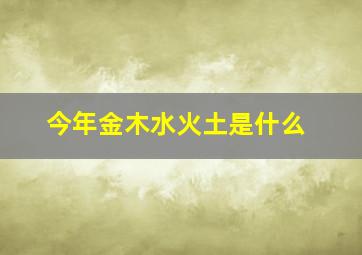 今年金木水火土是什么